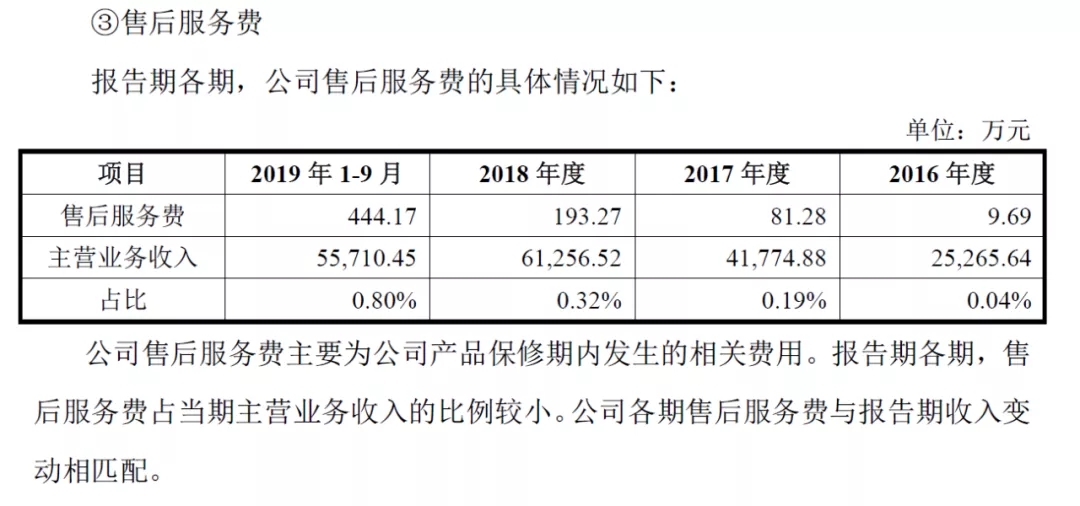 ③售后服务费

报告期各期，公司售后服务费的具体情况如下：

单位：万元

| 项目 | 2019年1-9月 | 2018年度 | 2017年度 | 2016年度 |
|---|---|---|---|---|
| 售后服务费 | 444.17 | 193.27 | 81.28 | 9.69 |
| 主营业务收入 | 55,710.45 | 61,256.52 | 41,774.88 | 25,265.64 |
| 占比 | 0.80% | 0.32% | 0.19% | 0.04% |

公司售后服务费主要为公司产品保修期内发生的相关费用。报告期各期，售后服务费占当期主营业务收入的比例较小。公司各期售后服务费与报告期收入变动相匹配。